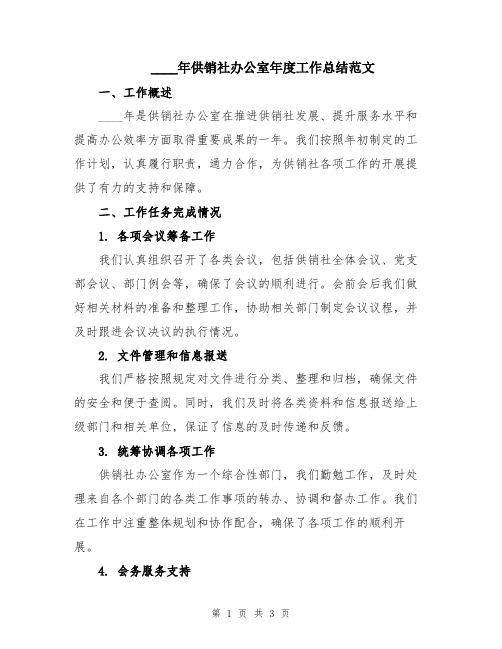 ____年供销社办公室年度工作总结范文

一、工作概述

____年是供销社办公室在推进供销社发展、提升服务水平和提高办公效率方面取得重要成果的一年。我们按照年初制定的工作计划，认真履行职责，通力合作，为供销社各项工作的开展提供了有力的支持和保障。

二、工作任务完成情况

1. 各项会议筹备工作

我们认真组织召开了各类会议，包括供销社全体会议、党支部会议、部门例会等，确保了会议的顺利进行。会前会后我们做好相关材料的准备和整理工作，协助相关部门制定会议议程，并及时跟进会议决议的执行情况。

2. 文件管理和信息报送

我们严格按照规定对文件进行分类、整理和归档，确保文件的安全和便于查阅。同时，我们及时将各类资料和信息报送给上级部门和相关单位，保证了信息的及时传递和反馈。

3. 统筹协调各项工作

供销社办公室作为一个综合性部门，我们勤勉工作，及时处理来自各个部门的各类工作事项的转办、协调和督办工作。我们在工作中注重整体规划和协作配合，确保了各项工作的顺利开展。

4. 会务服务支持

第 1 页 共 3 页